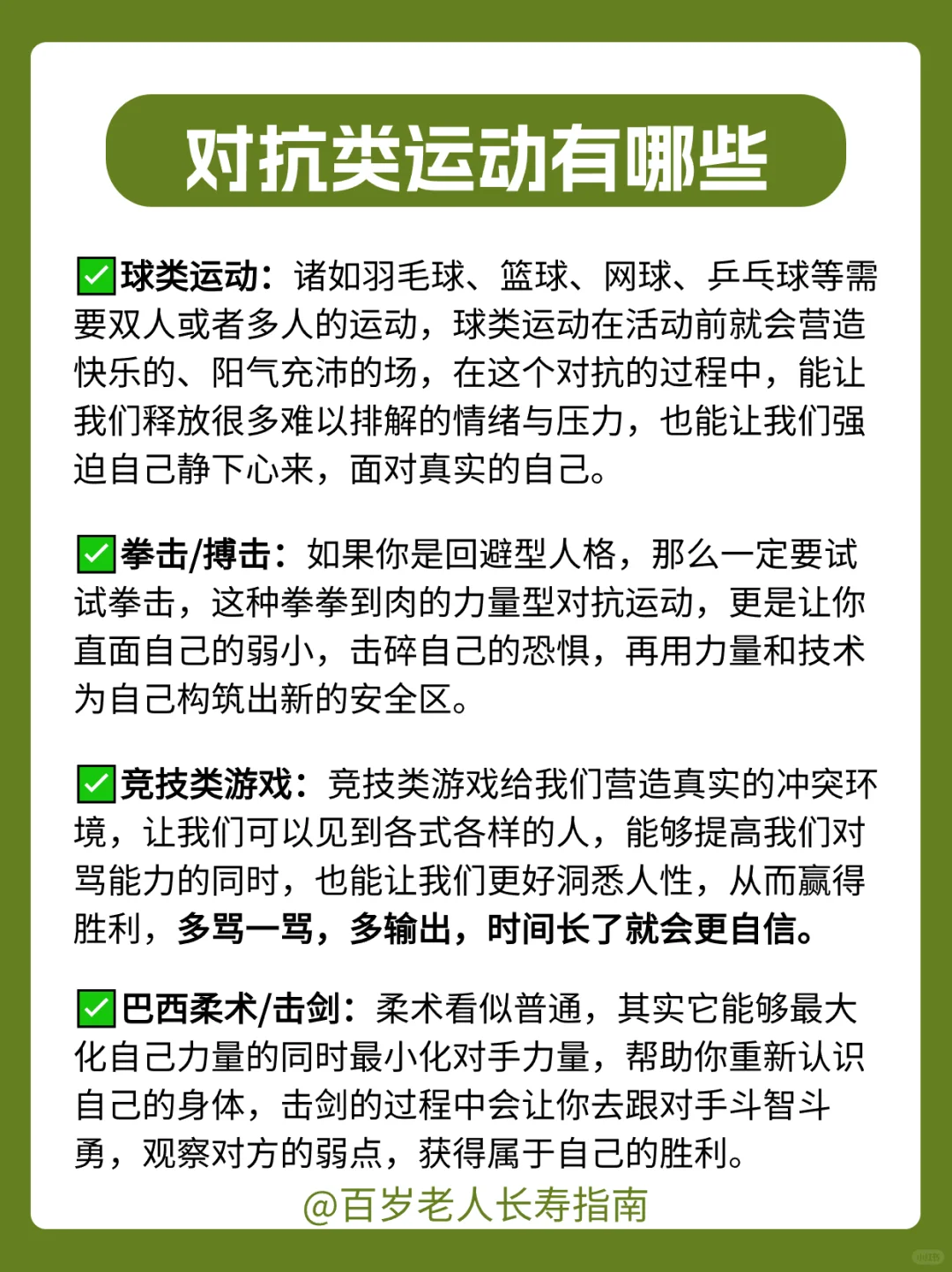 对抗类运动有哪些

✅球类运动：诸如羽毛球、篮球、网球、乒乓球等需要双人或者多人的运动，球类运动在活动前就会营造快乐的、阳气充沛的场，在这个对抗的过程中，能让我们释放很多难以排解的情绪与压力，也能让我们强迫自己静下心来，面对真实的自己。

✅拳击/搏击：如果你是回避型人格，那么一定要试试拳击，这种拳拳到肉的力量型对抗运动，更是让你直面自己的弱小，击碎自己的恐惧，再用力量和技术为自己构筑出新的安全区。

✅竞技类游戏：竞技类游戏给我们营造真实的冲突环境，让我们可以见到各式各样的人，能够提高我们对骂能力的同时，也能让我们更好洞悉人性，从而赢得胜利，多骂一骂，多输出，时间长了就会更自信。

✅巴西柔术/击剑：柔术看似普通，其实它能够最大化自己力量的同时最小化对手力量，帮助你重新认识自己的身体，击剑的过程中会让你去跟对手斗智斗勇，观察对方的弱点，获得属于自己的胜利。

@百岁老人长寿指南